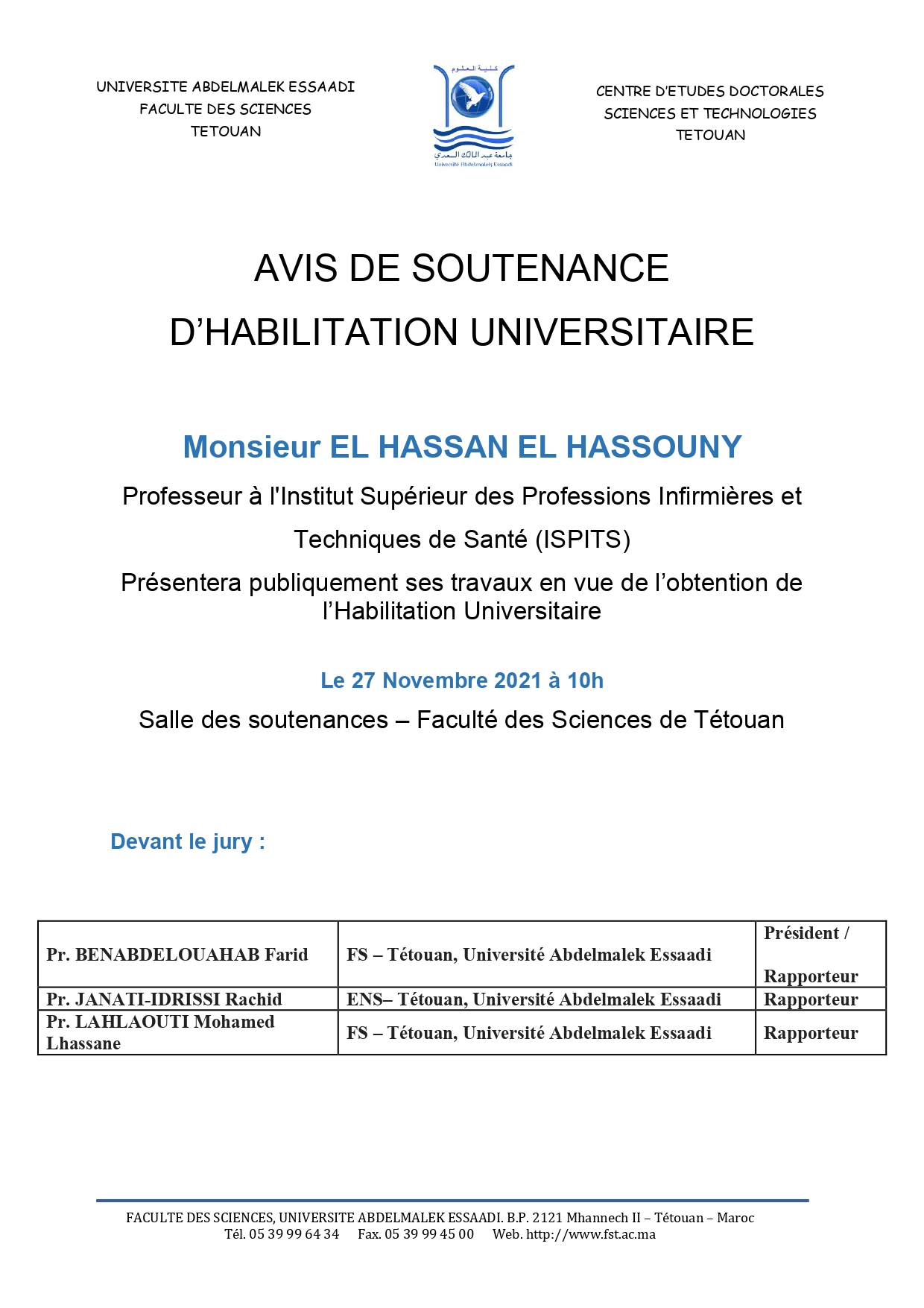 UNIVERSITE ABDELMALEK ESSAADI
FACULTE DES SCIENCES
TETOUAN

كلية العلوم
جامعة عبد المالك السعدي
Université Abdelmalek Essaadi

CENTRE D'ETUDES DOCTORALES
SCIENCES ET TECHNOLOGIES
TETOUAN

AVIS DE SOUTENANCE
D'HABILITATION UNIVERSITAIRE

Monsieur EL HASSAN EL HASSOUNY

Professeur à l'Institut Supérieur des Professions Infirmières et Techniques de Santé (ISPITS)

Présentera publiquement ses travaux en vue de l'obtention de l'Habilitation Universitaire

Le 27 Novembre 2021 à 10h

Salle des soutenances – Faculté des Sciences de Tétouan

Devant le jury :

| Pr. BENABDELOUAHAB Farid | FS – Tétouan, Université Abdelmalek Essaadi | Président / Rapporteur |
|---|---|---|
| Pr. JANATI-IDRISSI Rachid | ENS– Tétouan, Université Abdelmalek Essaadi | Rapporteur |
| Pr. LAHLAOUTI Mohamed Lhassane | FS – Tétouan, Université Abdelmalek Essaadi | Rapporteur |

FACULTE DES SCIENCES, UNIVERSITE ABDELMALEK ESSAADI. B.P. 2121 Mhannech II – Tétouan – Maroc
Tél. 05 39 99 64 34 Fax. 05 39 99 45 00 Web. http://www.fst.ac.ma